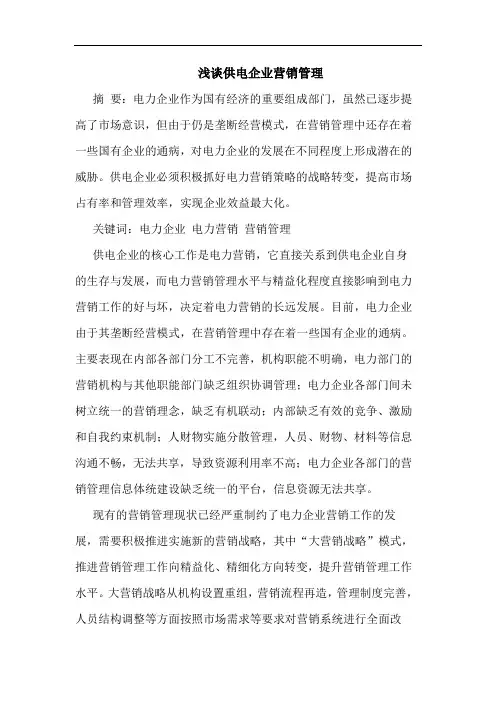 浅谈供电企业营销管理

摘 要：电力企业作为国有经济的重要组成部门，虽然已逐步提高了市场意识，但由于仍是垄断经营模式，在营销管理中还存在着一些国有企业的通病，对电力企业的发展在不同程度上形成潜在的威胁。供电企业必须积极抓好电力营销策略的战略转变，提高市场占有率和管理效率，实现企业效益最大化。

关键词：电力企业 电力营销 营销管理

供电企业的核心工作是电力营销，它直接关系到供电企业自身的生存与发展，而电力营销管理水平与精益化程度直接影响到电力营销工作的好与坏，决定着电力营销的长远发展。目前，电力企业由于其垄断经营模式，在营销管理中存在着一些国有企业的通病。主要表现在内部各部门分工不完善，机构职能不明确，电力部门的营销机构与其他职能部门缺乏组织协调管理；电力企业各部门间未树立统一的营销理念，缺乏有机联动；内部缺乏有效的竞争、激励和自我约束机制；人财物实施分散管理，人员、财物、材料等信息沟通不畅，无法共享，导致资源利用率不高；电力企业各部门的营销管理信息体统建设缺乏统一的平台，信息资源无法共享。

现有的营销管理现状已经严重制约了电力企业营销工作的发展，需要积极推进实施新的营销战略，其中“大营销战略”模式，推进营销管理工作向精益化、精细化方向转变，提升营销管理工作水平。大营销战略从机构设置重组，营销流程再造，管理制度完善，人员结构调整等方面按照市场需求等要求对营销系统进行全面改